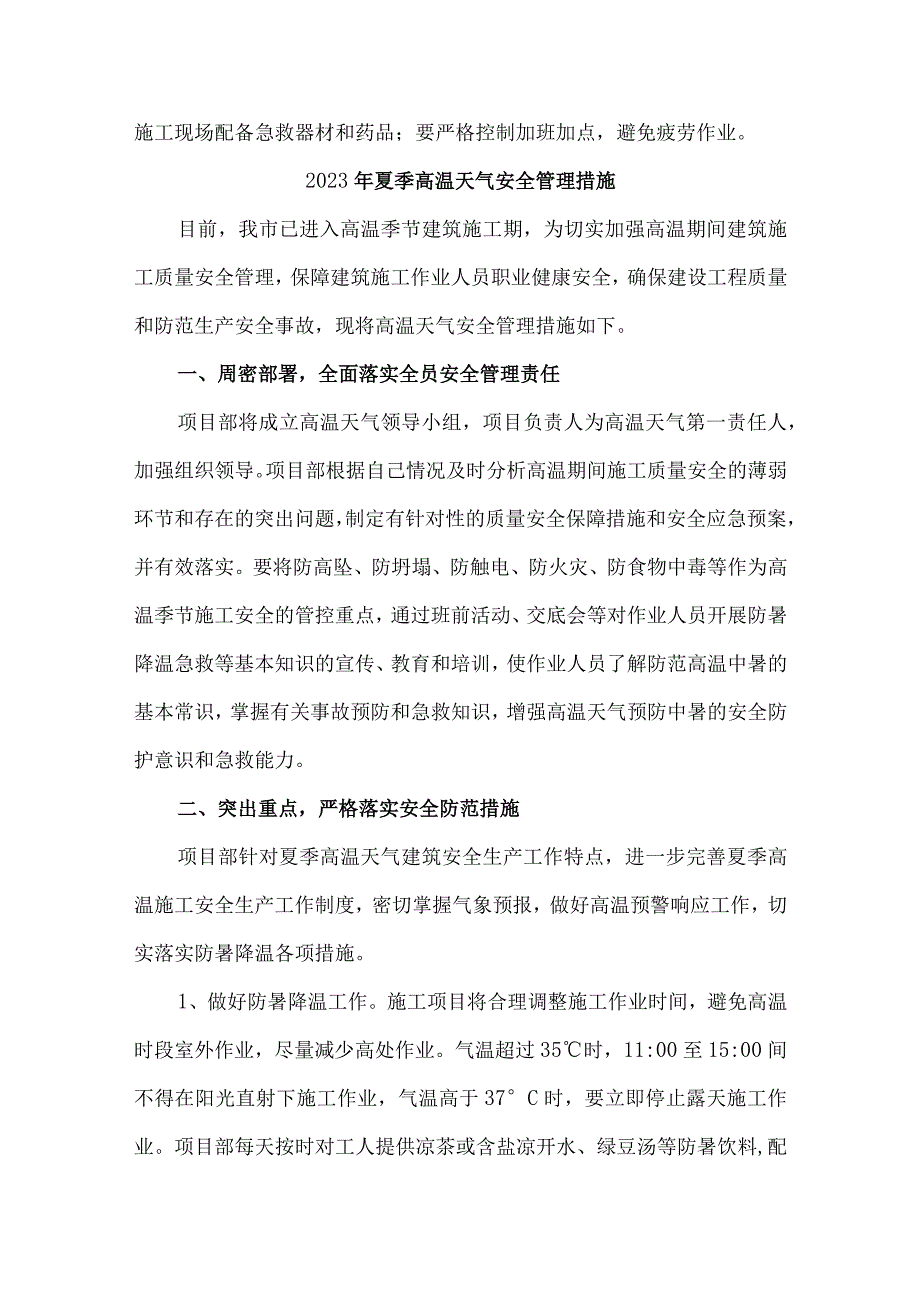 施工现场配备急救器材和药品；要严格控制加班加点，避免疲劳作业。

2023年夏季高温天气安全管理措施

目前，我市已进入高温季节建筑施工期，为切实加强高温期间建筑施工质量安全管理，保障建筑施工作业人员职业健康安全，确保建设工程质量和防范生产安全事故，现将高温天气安全管理措施如下。

一、周密部署，全面落实全员安全管理责任

项目部将成立高温天气领导小组，项目负责人为高温天气第一责任人，加强组织领导。项目部根据自己情况及时分析高温期间施工质量安全的薄弱环节和存在的突出问题，制定有针对性的质量安全保障措施和安全应急预案，并有效落实。要将防高坠、防坍塌、防触电、防火灾、防食物中毒等作为高温季节施工安全的管控重点，通过班前活动、交底会等对作业人员开展防暑降温急救等基本知识的宣传、教育和培训，使作业人员了解防范高温中暑的基本常识，掌握有关事故预防和急救知识，增强高温天气预防中暑的安全防护意识和急救能力。

二、突出重点，严格落实安全防范措施

项目部针对夏季高温天气建筑安全生产工作特点，进一步完善夏季高温施工安全生产工作制度，密切掌握气象预报，做好高温预警响应工作，切实落实防暑降温各项措施。

1、做好防暑降温工作。施工项目将合理调整施工作业时间，避免高温时段室外作业，尽量减少高处作业。气温超过35℃时，11:00至15:00间不得在阳光直射下施工作业，气温高于37°C时，要立即停止露天施工作业。项目部每天按时对工人提供凉茶或含盐凉开水、绿豆汤等防暑饮料，配